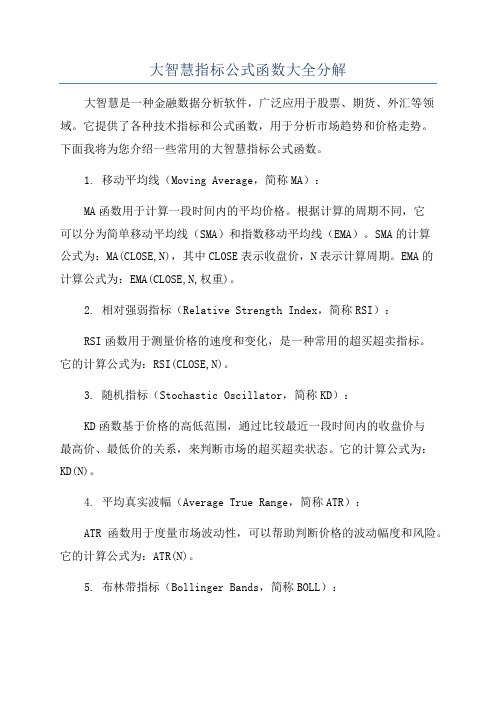 大智慧指标公式函数大全分解

大智慧是一种金融数据分析软件，广泛应用于股票、期货、外汇等领域。它提供了各种技术指标和公式函数，用于分析市场趋势和价格走势。下面我将为您介绍一些常用的大智慧指标公式函数。

1. 移动平均线（Moving Average，简称MA）：

MA函数用于计算一段时间内的平均价格。根据计算的周期不同，它可以分为简单移动平均线（SMA）和指数移动平均线（EMA）。SMA的计算公式为：MA(CLOSE,N)，其中CLOSE表示收盘价，N表示计算周期。EMA的计算公式为：EMA(CLOSE,N,权重)。

2. 相对强弱指标（Relative Strength Index，简称RSI）：

RSI函数用于测量价格的速度和变化，是一种常用的超买超卖指标。它的计算公式为：RSI(CLOSE,N)。

3. 随机指标（Stochastic Oscillator，简称KD）：

KD函数基于价格的高低范围，通过比较最近一段时间内的收盘价与最高价、最低价的关系，来判断市场的超买超卖状态。它的计算公式为：KD(N)。

4. 平均真实波幅（Average True Range，简称ATR）：

ATR 函数用于度量市场波动性，可以帮助判断价格的波动幅度和风险。它的计算公式为：ATR(N)。

5. 布林带指标（Bollinger Bands，简称BOLL）：